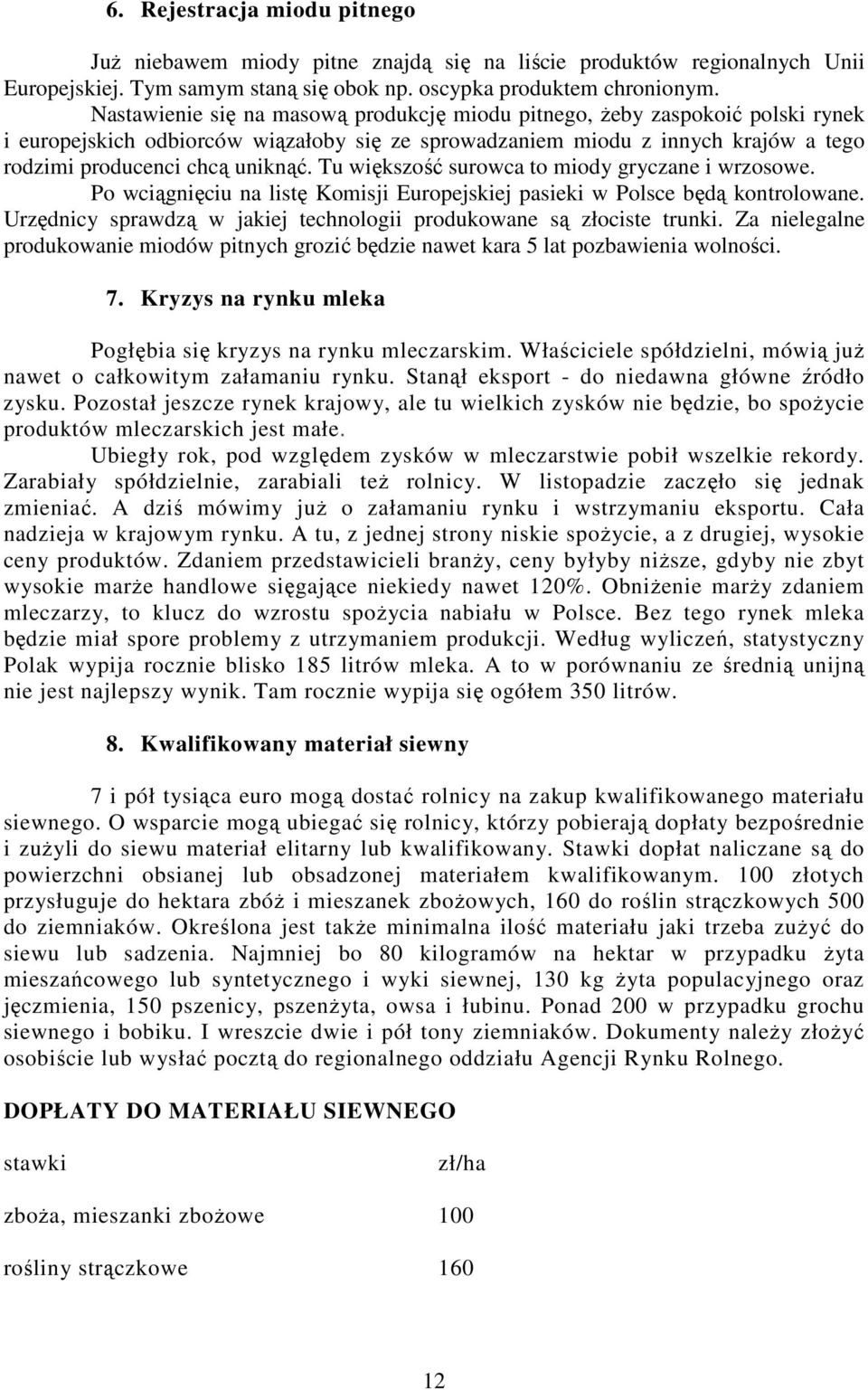 6. Rejestracja miodu pitnego

Już niebawem miody pitne znajdą się na liście produktów regionalnych Unii Europejskiej. Tym samym staną się obok np. oscypka produktem chronionym. Nastawienie się na masową produkcję miodu pitnego, żeby zaspokoić polski rynek i europejskich odbiorców wiązałoby się ze sprowadzaniem miodu z innych krajów a tego rodzimi producenci chcą uniknąć. Tu większość surowca to miody gryczane i wrzosowe. Po wciągnięciu na listę Komisji Europejskiej pasieki w Polsce będą kontrolowane. Urzędnicy sprawdzą w jakiej technologii produkowane są złociste trunki. Za nielegalne produkowanie miodów pitnych grozić będzie nawet kara 5 lat pozbawienia wolności.

7. Kryzys na rynku mleka

Pogłębia się kryzys na rynku mleczarskim. Właściciele spółdzielni, mówią już nawet o całkowitym załamaniu rynku. Stanął eksport - do niedawna główne źródło zysku. Pozostał jeszcze rynek krajowy, ale tu wielkich zysków nie będzie, bo spożycie produktów mleczarskich jest małe.

Ubiegły rok, pod względem zysków w mleczarstwie pobił wszelkie rekordy. Zarabiały spółdzielnie, zarabiali też rolnicy. W listopadzie zaczęło się jednak zmieniać. A dziś mówimy już o załamaniu rynku i wstrzymaniu eksportu. Cała nadzieja w krajowym rynku. A tu, z jednej strony niskie spożycie, a z drugiej, wysokie ceny produktów. Zdaniem przedstawicieli branży, ceny byłyby niższe, gdyby nie zbyt wysokie marże handlowe sięgające niekiedy nawet 120%. Obniżenie marży zdaniem mleczarzy, to klucz do wzrostu spożycia nabiału w Polsce. Bez tego rynek mleka będzie miał spore problemy z utrzymaniem produkcji. Według wyliczeń, statystyczny Polak wypija rocznie blisko 185 litrów mleka. A to w porównaniu ze średnią unijną nie jest najlepszy wynik. Tam rocznie wypija się ogółem 350 litrów.

8. Kwalifikowany materiał siewny

7 i pół tysiąca euro mogą dostać rolnicy na zakup kwalifikowanego materiału siewnego. O wsparcie mogą ubiegać się rolnicy, którzy pobierają dopłaty bezpośrednie i zużyli do siewu materiał elitarny lub kwalifikowany. Stawki dopłat naliczane są do powierzchni obsianej lub obsadzonej materiałem kwalifikowanym. 100 złotych przysługuje do hektara zbóż i mieszanek zbożowych, 160 do roślin strączkowych 500 do ziemniaków. Określona jest także minimalna ilość materiału jaki trzeba zużyć do siewu lub sadzenia. Najmniej bo 80 kilogramów na hektar w przypadku żyta mieszańcowego lub syntetycznego i wyki siewnej, 130 kg żyta populacyjnego oraz jęczmienia, 150 pszenicy, pszenżyta, owsa i łubinu. Ponad 200 w przypadku grochu siewnego i bobiku. I wreszcie dwie i pół tony ziemniaków. Dokumenty należy złożyć osobiście lub wysłać pocztą do regionalnego oddziału Agencji Rynku Rolnego.

DOPŁATY DO MATERIAŁU SIEWNEGO

| stawki | zł/ha |
|---|---|
| zboża, mieszanki zbożowe | 100 |
| rośliny strączkowe | 160 |

12